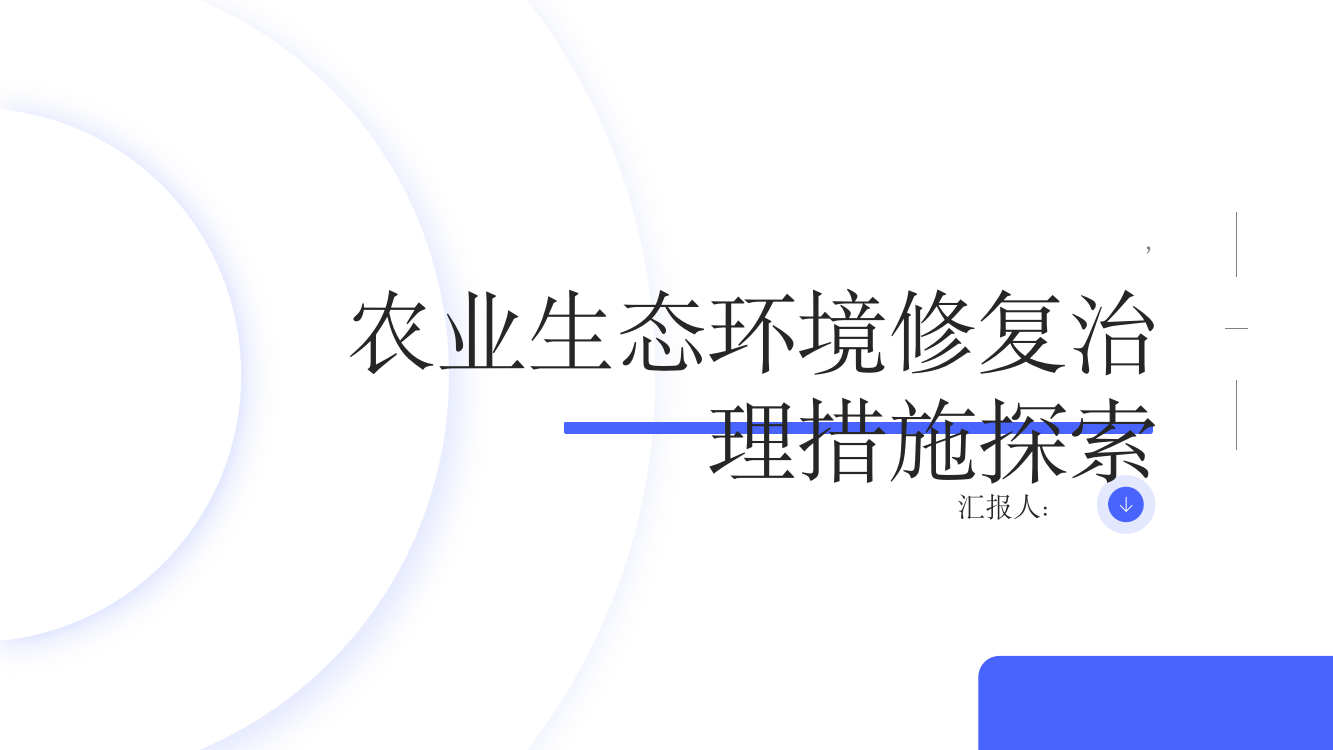 ,

农业生态环境修复治理措施探索

汇报人: